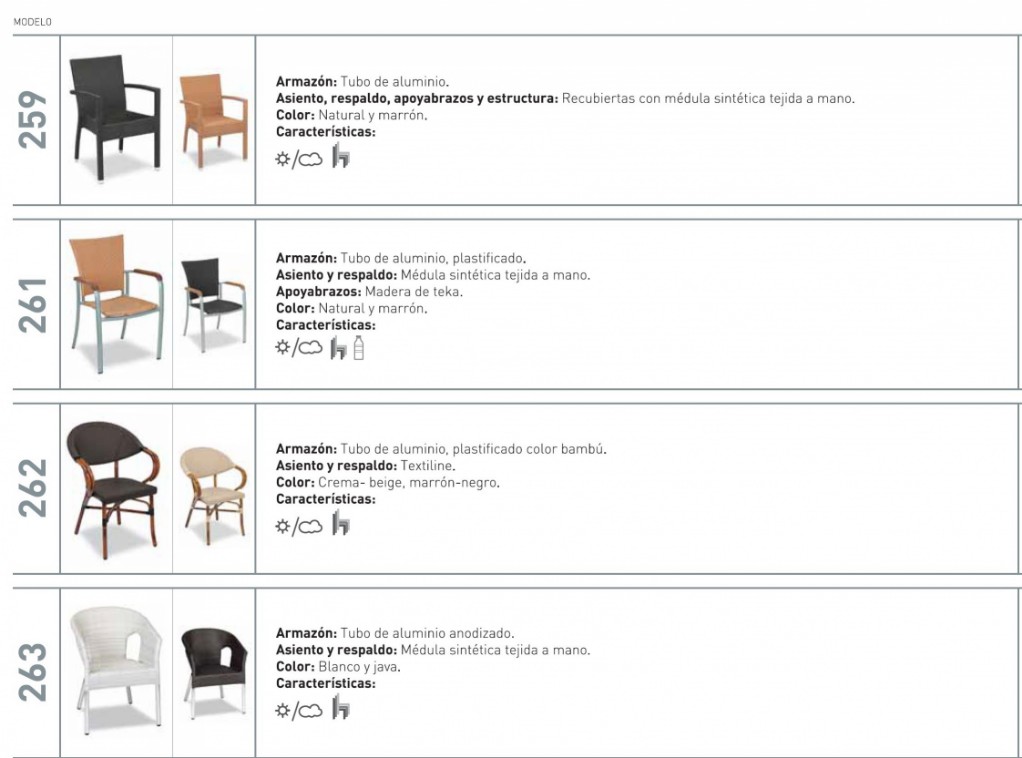 MODELO

259

Armazón: Tubo de aluminio.
Asiento, respaldo, apoyabrazos y estructura: Recubiertas con médula sintética tejida a mano.
Color: Natural y marrón.
Características:

261

Armazón: Tubo de aluminio, plastificado.
Asiento y respaldo: Médula sintética tejida a mano.
Apoyabrazos: Madera de teka.
Color: Natural y marrón.
Características:

262

Armazón: Tubo de aluminio, plastificado color bambú.
Asiento y respaldo: Textiline.
Color: Crema- beige, marrón-negro.
Características:

263

Armazón: Tubo de aluminio anodizado.
Asiento y respaldo: Médula sintética tejida a mano.
Color: Blanco y java.
Características: